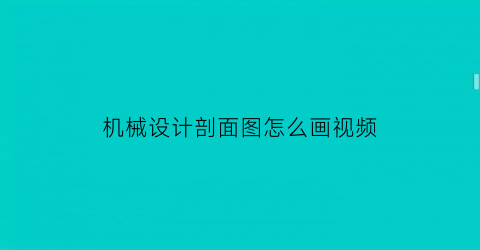 机械设计剖面图怎么画视频